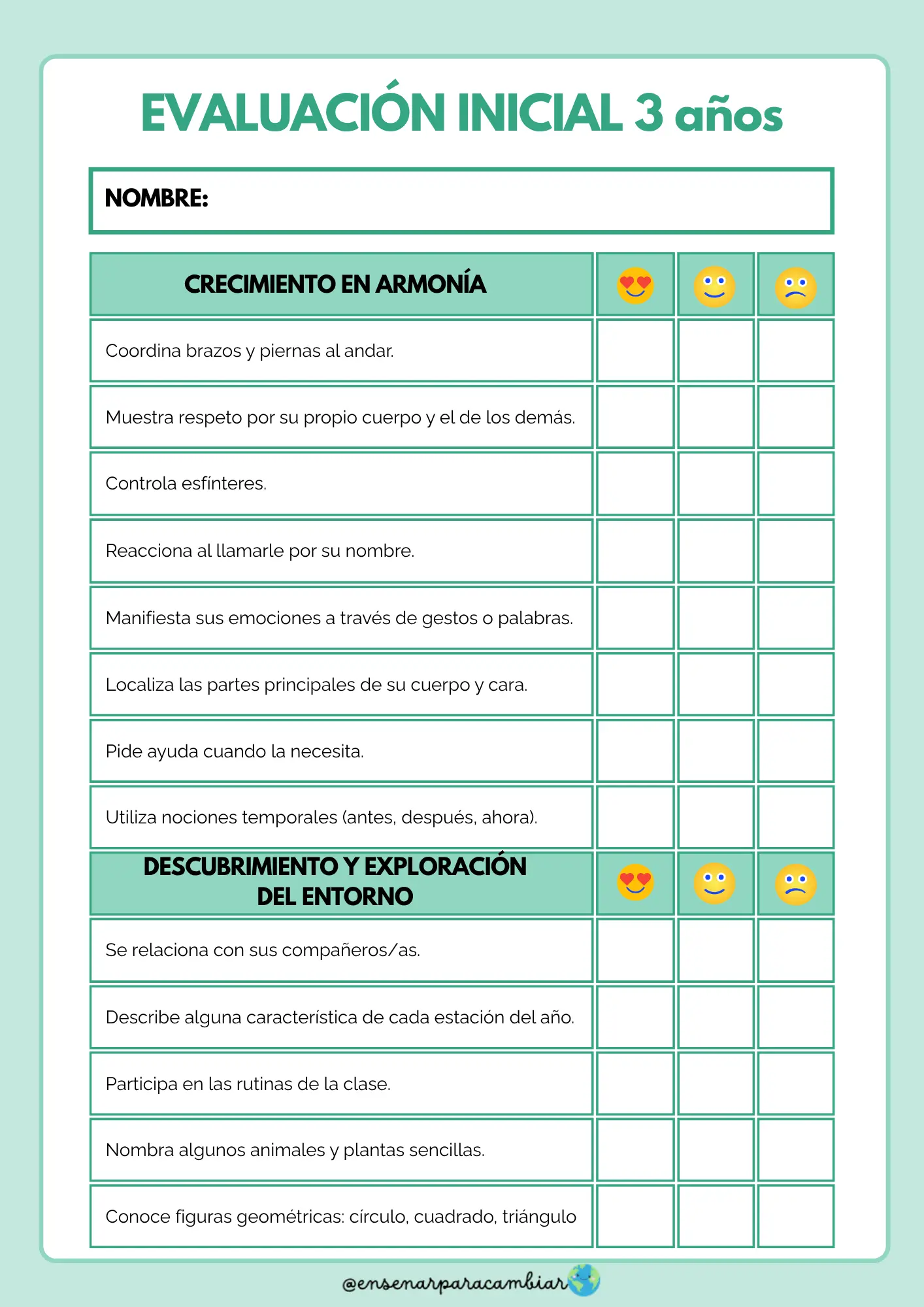 EVALUACIÓN INICIAL 3 años

NOMBRE:

| CRECIMIENTO EN ARMONÍA | | | |
|---|---|---|---|
| Coordina brazos y piernas al andar. | | | |
| Muestra respeto por su propio cuerpo y el de los demás. | | | |
| Controla esfínteres. | | | |
| Reacciona al llamarle por su nombre. | | | |
| Manifiesta sus emociones a través de gestos o palabras. | | | |
| Localiza las partes principales de su cuerpo y cara. | | | |
| Pide ayuda cuando la necesita. | | | |
| Utiliza nociones temporales (antes, después, ahora). | | | |
| DESCUBRIMIENTO Y EXPLORACIÓN DEL ENTORNO | | | |
| Se relaciona con sus compañeros/as. | | | |
| Describe alguna característica de cada estación del año. | | | |
| Participa en las rutinas de la clase. | | | |
| Nombra algunos animales y plantas sencillas. | | | |
| Conoce figuras geométricas: círculo, cuadrado, triángulo | | | |

@ensenarparacambiar